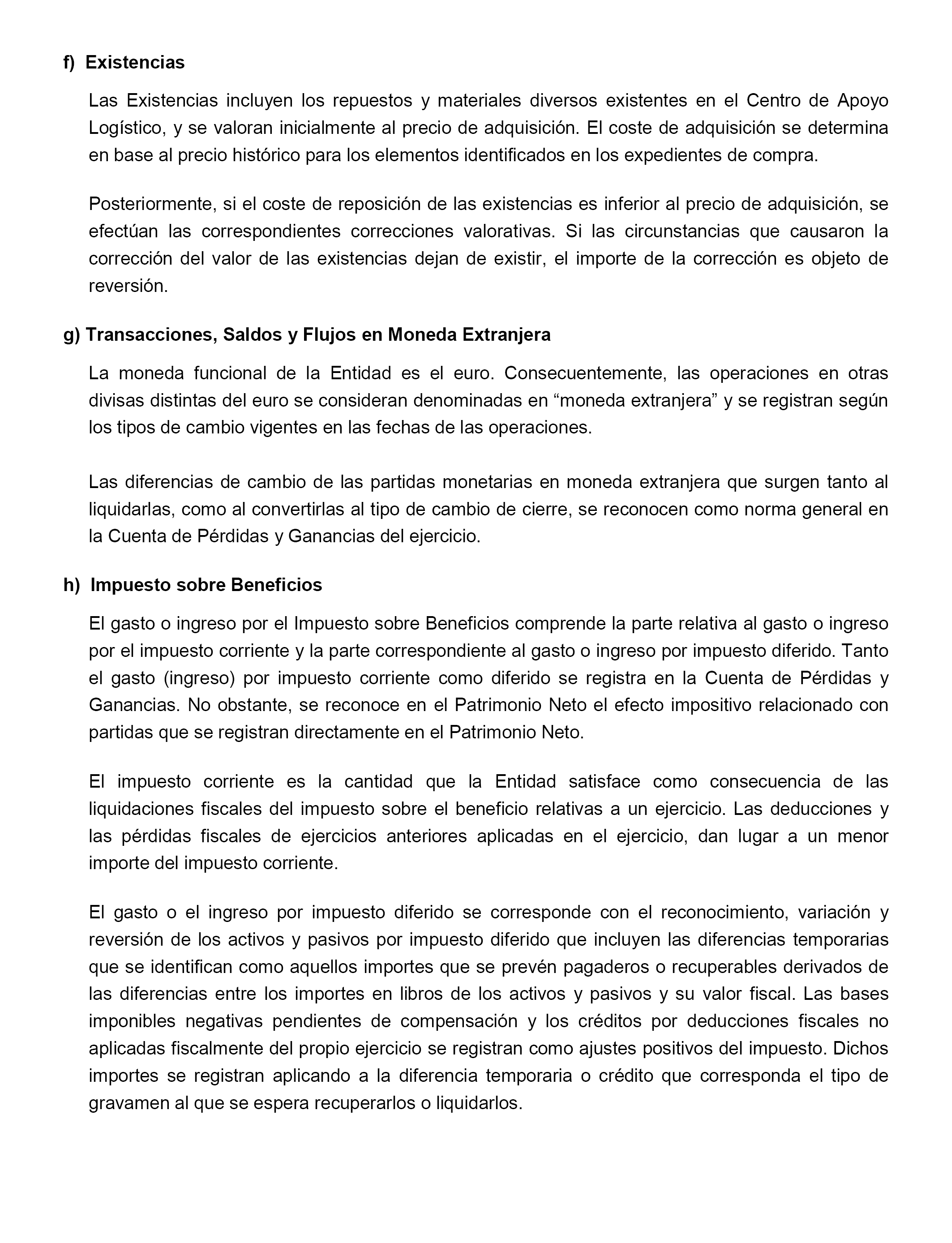 f) Existencias

Las Existencias incluyen los repuestos y materiales diversos existentes en el Centro de Apoyo Logístico, y se valoran inicialmente al precio de adquisición. El coste de adquisición se determina en base al precio histórico para los elementos identificados en los expedientes de compra.

Posteriormente, si el coste de reposición de las existencias es inferior al precio de adquisición, se efectúan las correspondientes correcciones valorativas. Si las circunstancias que causaron la corrección del valor de las existencias dejan de existir, el importe de la corrección es objeto de reversión.

g) Transacciones, Saldos y Flujos en Moneda Extranjera

La moneda funcional de la Entidad es el euro. Consecuentemente, las operaciones en otras divisas distintas del euro se consideran denominadas en “moneda extranjera” y se registran según los tipos de cambio vigentes en las fechas de las operaciones.

Las diferencias de cambio de las partidas monetarias en moneda extranjera que surgen tanto al liquidarlas, como al convertirlas al tipo de cambio de cierre, se reconocen como norma general en la Cuenta de Pérdidas y Ganancias del ejercicio.

h) Impuesto sobre Beneficios

El gasto o ingreso por el Impuesto sobre Beneficios comprende la parte relativa al gasto o ingreso por el impuesto corriente y la parte correspondiente al gasto o ingreso por impuesto diferido. Tanto el gasto (ingreso) por impuesto corriente como diferido se registra en la Cuenta de Pérdidas y Ganancias. No obstante, se reconoce en el Patrimonio Neto el efecto impositivo relacionado con partidas que se registran directamente en el Patrimonio Neto.

El impuesto corriente es la cantidad que la Entidad satisface como consecuencia de las liquidaciones fiscales del impuesto sobre el beneficio relativas a un ejercicio. Las deducciones y las pérdidas fiscales de ejercicios anteriores aplicadas en el ejercicio, dan lugar a un menor importe del impuesto corriente.

El gasto o el ingreso por impuesto diferido se corresponde con el reconocimiento, variación y reversión de los activos y pasivos por impuesto diferido que incluyen las diferencias temporarias que se identifican como aquellos importes que se prevén pagaderos o recuperables derivados de las diferencias entre los importes en libros de los activos y pasivos y su valor fiscal. Las bases imponibles negativas pendientes de compensación y los créditos por deducciones fiscales no aplicadas fiscalmente del propio ejercicio se registran como ajustes positivos del impuesto. Dichos importes se registran aplicando a la diferencia temporaria o crédito que corresponda el tipo de gravamen al que se espera recuperarlos o liquidarlos.